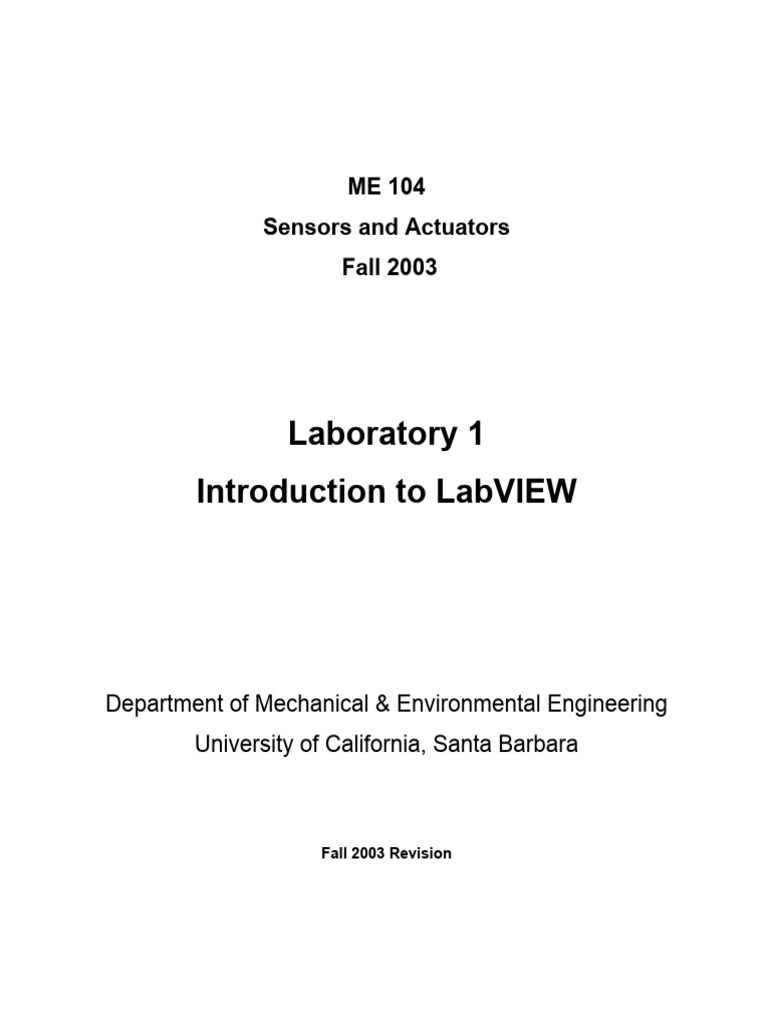 ME 104
Sensors and Actuators
Fall 2003

Laboratory 1
Introduction to LabVIEW

Department of Mechanical & Environmental Engineering
University of California, Santa Barbara

Fall 2003 Revision